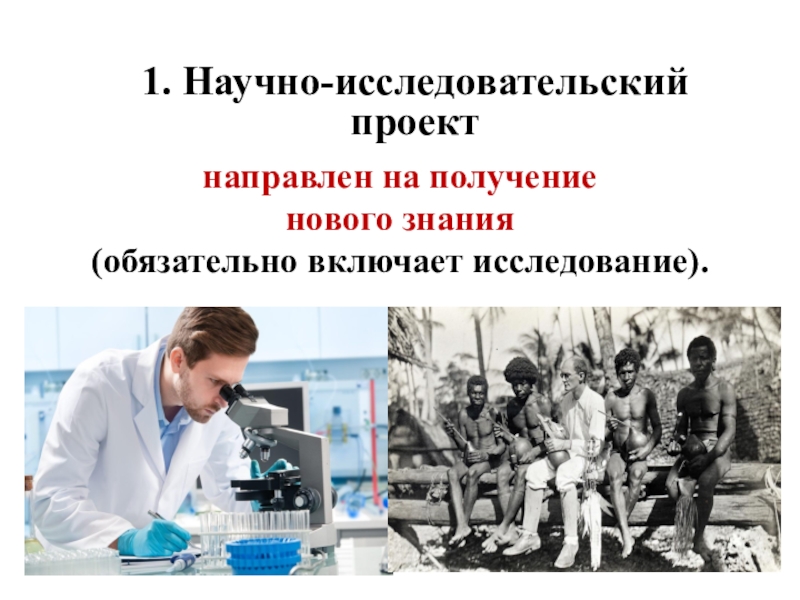 1. Научно-исследовательский проект

направлен на получение нового знания (обязательно включает исследование).